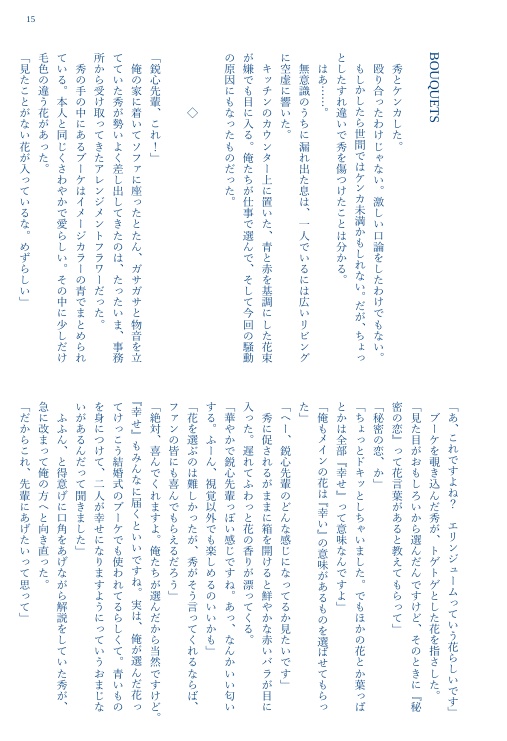 15

BOUQUETS

秀とケンカした。

殴り合ったわけじゃない。激しい口論をしたわけでもない。もしかしたら世間ではケンカ未満かもしれない。だが、ちょっとしたすれ違いで秀を傷つけたことは分かる。

はあ……。

無意識のうちに漏れ出た息は、一人でいるには広いリビングに空虚に響いた。

キッチンのカウンター上に置いた、青と赤を基調にした花束が嫌でも目に入る。俺たちが仕事で選んで、そして今回の騒動の原因にもなったものだった。

◇

「鋭心先輩、これ！」

俺の家に着いてソファに座ったとたん、ガサガサと物音を立てていた秀が勢いよく差し出してきたのは、たったいま、事務所から受け取ってきたアレンジメントフラワーだった。

秀の手の中にあるブーケはイメージカラーの青でまとめられている。本人と同じくさわやかで愛らしい。その中に少しだけ毛色の違う花があった。

「見たことがない花が入っているな。めずらしい」

「あ、これですよね？　エリンジュームっていう花らしいです」

ブーケを覗き込んだ秀が、トゲトゲとした花を指さした。

「見た目がおもしろいから選んだんですけど、そのときに『秘密の恋』って花言葉があると教えてもらって」

「秘密の恋、か」

「ちょっとドキッとしちゃいました。でもほかの花とか葉っぱとかは全部『幸せ』って意味なんですよ」

「俺もメインの花は『幸い』の意味があるものを選ばせてもらった」

「へー、鋭心先輩のどんな感じになってるか見たいです」

秀に促されるがままに箱を開けると鮮やかな赤いバラが目に入った。遅れてふわっと花の香りが漂ってくる。

「華やかで鋭心先輩っぽい感じですね。あっ、なんかいい匂いする。ふーん、視覚以外でも楽しめるのいいかも」

「花を選ぶのは難しかったが、秀がそう言ってくれるならば、ファンの皆にも喜んでもらえるだろう」

「絶対、喜んでくれますよ。俺たちが選んだから当然ですけど。『幸せ』もみんなに届くといいですね。実は、俺が選んだ花ってけっこう結婚式のブーケでも使われてるらしくて。青いものを身につけて、二人が幸せになりますようにっていうおまじないがあるんだって聞きました」

ふふん、と得意げに口角をあげながら解説をしていた秀が、急に改まって俺の方へと向き直った。

「だからこれ、先輩にあげたいって思って」